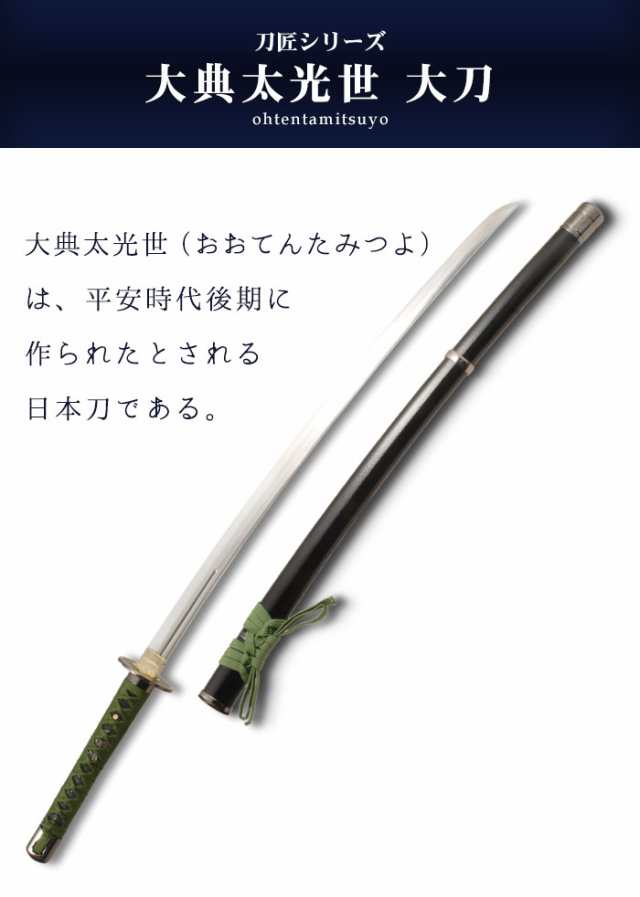 刀匠シリーズ
大典太光世 大刀
ohtentamitsuyo

大典太光世（おおてんたみつよ）は、平安時代後期に作られたとされる日本刀である。